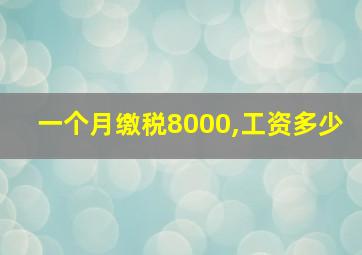 一个月缴税8000,工资多少